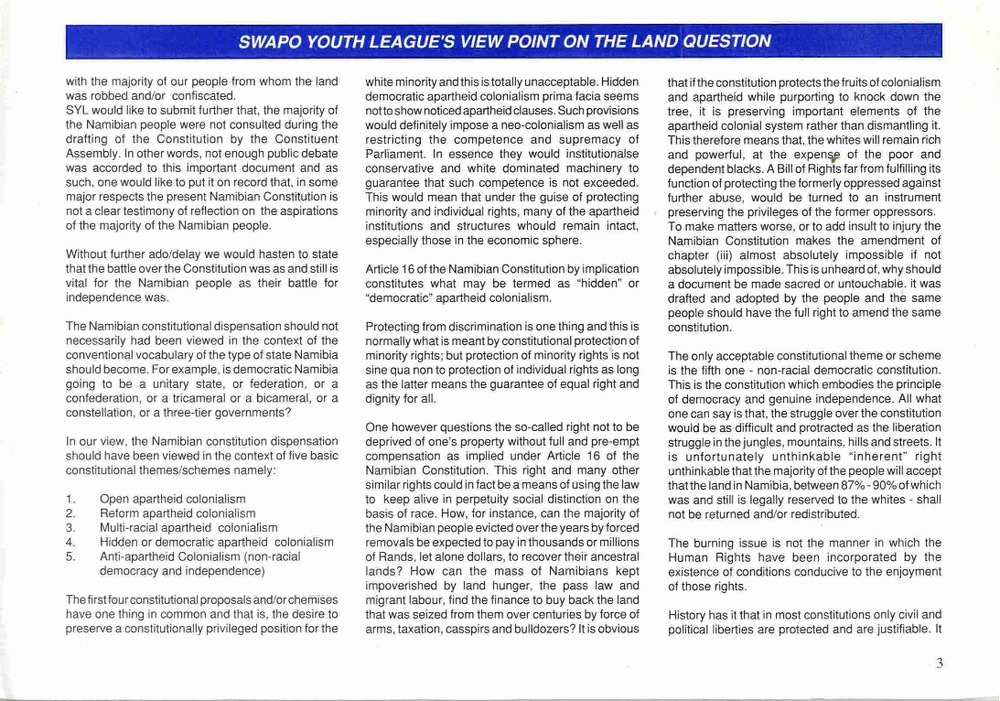 SWAPO YOUTH LEAGUE'S VIEW POINT ON THE LAND QUESTION

with the majority of our people from whom the land was robbed and/or confiscated.
SYL would like to submit further that, the majority of the Namibian people were not consulted during the drafting of the Constitution by the Constituent Assembly. In other words, not enough public debate was accorded to this important document and as such, one would like to put it on record that, in some major respects the present Namibian Constitution is not a clear testimony of reflection on the aspirations of the majority of the Namibian people.

Without further ado/delay we would hasten to state that the battle over the Constitution was as and still is vital for the Namibian people as their battle for independence was.

The Namibian constitutional dispensation should not necessarily had been viewed in the context of the conventional vocabulary of the type of state Namibia should become. For example, is democratic Namibia going to be a unitary state, or federation, or a confederation, or a tricameral or a bicameral, or a constellation, or a three-tier governments?

In our view, the Namibian constitution dispensation should have been viewed in the context of five basic constitutional themes/schemes namely:

1. Open apartheid colonialism
2. Reform apartheid colonialism
3. Multi-racial apartheid colonialism
4. Hidden or democratic apartheid colonialism
5. Anti-apartheid Colonialism (non-racial democracy and independence)

The first four constitutional proposals and/or chemises have one thing in common and that is, the desire to preserve a constitutionally privileged position for the white minority and this is totally unacceptable. Hidden democratic apartheid colonialism prima facia seems not to show noticed apartheid clauses. Such provisions would definitely impose a neo-colonialism as well as restricting the competence and supremacy of Parliament. In essence they would institutionalse conservative and white dominated machinery to guarantee that such competence is not exceeded. This would mean that under the guise of protecting minority and individual rights, many of the apartheid institutions and structures whould remain intact, especially those in the economic sphere.

Article 16 of the Namibian Constitution by implication constitutes what may be termed as "hidden" or "democratic" apartheid colonialism.

Protecting from discrimination is one thing and this is normally what is meant by constitutional protection of minority rights; but protection of minority rights is not sine qua non to protection of individual rights as long as the latter means the guarantee of equal right and dignity for all.

One however questions the so-called right not to be deprived of one's property without full and pre-empt compensation as implied under Article 16 of the Namibian Constitution. This right and many other similar rights could in fact be a means of using the law to keep alive in perpetuity social distinction on the basis of race. How, for instance, can the majority of the Namibian people evicted over the years by forced removals be expected to pay in thousands or millions of Rands, let alone dollars, to recover their ancestral lands? How can the mass of Namibians kept impoverished by land hunger, the pass law and migrant labour, find the finance to buy back the land that was seized from them over centuries by force of arms, taxation, casspirs and bulldozers? It is obvious that if the constitution protects the fruits of colonialism and apartheid while purporting to knock down the tree, it is preserving important elements of the apartheid colonial system rather than dismantling it. This therefore means that, the whites will remain rich and powerful, at the expense of the poor and dependent blacks. A Bill of Rights far from fulfilling its function of protecting the formerly oppressed against further abuse, would be turned to an instrument preserving the privileges of the former oppressors. To make matters worse, or to add insult to injury the Namibian Constitution makes the amendment of chapter (iii) almost absolutely impossible if not absolutely impossible. This is unheard of, why should a document be made sacred or untouchable. it was drafted and adopted by the people and the same people should have the full right to amend the same constitution.

The only acceptable constitutional theme or scheme is the fifth one - non-racial democratic constitution. This is the constitution which embodies the principle of democracy and genuine independence. All what one can say is that, the struggle over the constitution would be as difficult and protracted as the liberation struggle in the jungles, mountains, hills and streets. It is unfortunately unthinkable "inherent" right unthinkable that the majority of the people will accept that the land in Namibia, between 87% - 90% of which was and still is legally reserved to the whites - shall not be returned and/or redistributed.

The burning issue is not the manner in which the Human Rights have been incorporated by the existence of conditions conducive to the enjoyment of those rights.

History has it that in most constitutions only civil and political liberties are protected and are justifiable. It

3